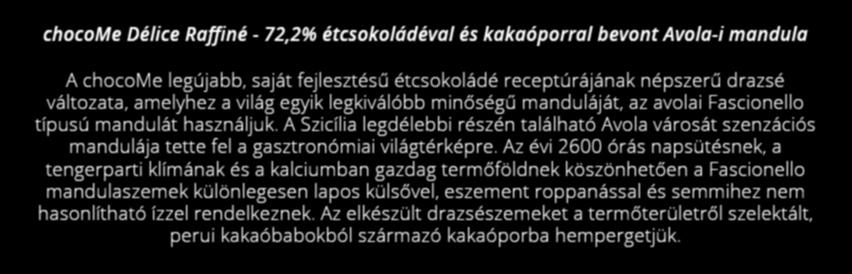 chocoMe Délice Raffiné - 72,2% étcsokoládéval és kakaóporral bevont Avola-i mandula

A chocoMe legújabb, saját fejlesztésű étcsokoládé receptúrájának népszerű drazsé változata, amelyhez a világ egyik legkiválóbb minőségű manduláját, az avolai Fascionello típusú mandulát használjuk. A Szicília legdélebbi részén található Avola városát szenzációs mandulája tette fel a gasztronómiai világtérképre. Az évi 2600 órás napsütésnek, a tengerparti klímának és a kalciumban gazdag termőföldnek köszönhetően a Fascionello mandulaszemek különlegesen lapos külsővel, eszement roppanással és semmihez nem hasonlítható ízzel rendelkeznek. Az elkészült drazsészemeket a termőterületről szelektált, perui kakaóbabokból származó kakaóporba hempergetjük.